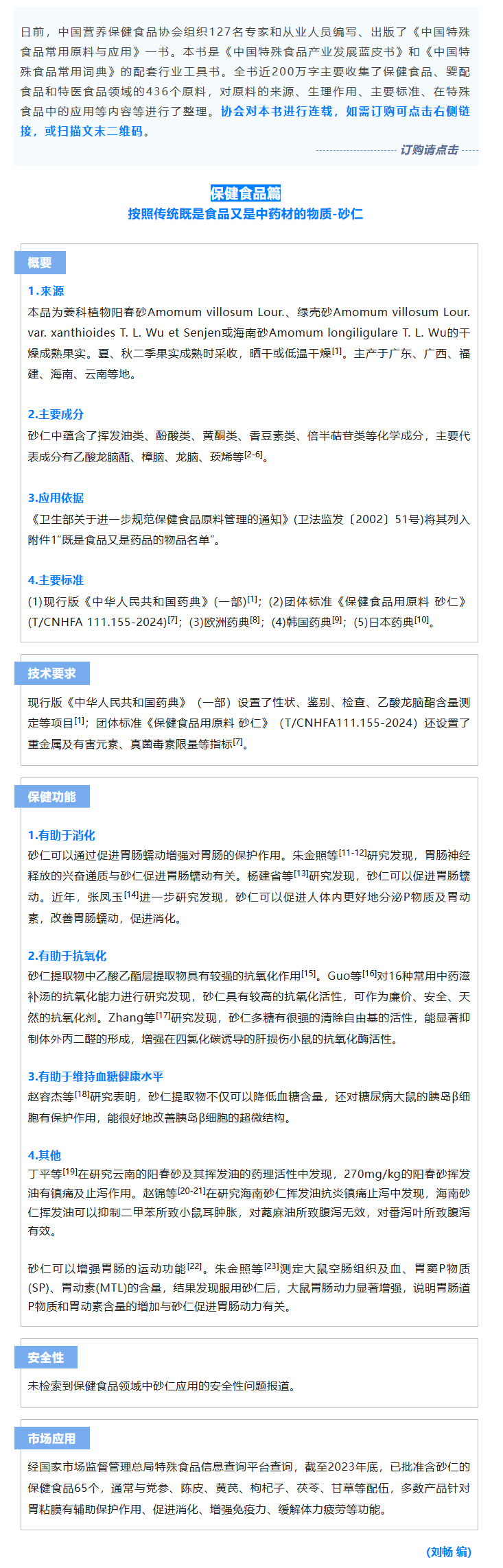 日前，中国营养保健食品协会组织127名专家和从业人员编写、出版了《中国特殊食品常用原料与应用》一书。本书是《中国特殊食品产业发展蓝皮书》和《中国特殊食品常用词典》的配套行业工具书。全书近200万字主要收集了保健食品、婴配食品和特医食品领域的436个原料，对原料的来源、生理作用、主要标准、在特殊食品中的应用等内容等进行了整理。协会对本书进行连载，如需订购可点击右侧链接，或扫描文末二维码。

订购请点击

保健食品篇

按照传统既是食品又是中药材的物质-砂仁

概要

1.来源

本品为姜科植物阳春砂Amomum villosum Lour.、绿壳砂Amomum villosum Lour. var. xanthioides T. L. Wu et Senjen或海南砂Amomum longiligulare T. L. Wu的干燥成熟果实。夏、秋二季果实成熟时采收，晒干或低温干燥$^{[1]}$。主产于广东、广西、福建、海南、云南等地。

2.主要成分

砂仁中蕴含了挥发油类、酚酸类、黄酮类、香豆素类、倍半萜苷类等化学成分，主要代表成分有乙酸龙脑酯、樟脑、龙脑、莰烯等$^{[2-6]}$。

3.应用依据

《卫生部关于进一步规范保健食品原料管理的通知》(卫法监发〔2002〕51号)将其列入附件1"既是食品又是药品的物品名单"。

4.主要标准

(1)现行版《中华人民共和国药典》(一部)$^{[1]}$；(2)团体标准《保健食品用原料 砂仁》(T/CNHFA 111.155-2024)$^{[7]}$；(3)欧洲药典$^{[8]}$；(4)韩国药典$^{[9]}$；(5)日本药典$^{[10]}$。

技术要求

现行版《中华人民共和国药典》（一部）设置了性状、鉴别、检查、乙酸龙脑酯含量测定等项目$^{[1]}$；团体标准《保健食品用原料 砂仁》（T/CNHFA111.155-2024）还设置了重金属及有害元素、真菌毒素限量等指标$^{[7]}$。

保健功能

1.有助于消化

砂仁可以通过促进胃肠蠕动增强对胃肠的保护作用。朱金照等$^{[11-12]}$研究发现，胃肠神经释放的兴奋递质与砂仁促进胃肠蠕动有关。杨建省等$^{[13]}$研究发现，砂仁可以促进胃肠蠕动。近年，张凤玉$^{[14]}$进一步研究发现，砂仁可以促进人体内更好地分泌P物质及胃动素，改善胃肠蠕动，促进消化。

2.有助于抗氧化

砂仁提取物中乙酸乙酯层提取物具有较强的抗氧化作用$^{[15]}$。Guo等$^{[16]}$对16种常用中药滋补汤的抗氧化能力进行研究发现，砂仁具有较高的抗氧化活性，可作为廉价、安全、天然的抗氧化剂。Zhang等$^{[17]}$研究发现，砂仁多糖有很强的清除自由基的活性，能显著抑制体外丙二醛的形成，增强在四氯化碳诱导的肝损伤小鼠的抗氧化酶活性。

3.有助于维持血糖健康水平

赵容杰等$^{[18]}$研究表明，砂仁提取物不仅可以降低血糖含量，还对糖尿病大鼠的胰岛β细胞有保护作用，能很好地改善胰岛β细胞的超微结构。

4.其他

丁平等$^{[19]}$在研究云南的阳春砂及其挥发油的药理活性中发现，270mg/kg的阳春砂挥发油有镇痛及止泻作用。赵锦等$^{[20-21]}$在研究海南砂仁挥发油抗炎镇痛止泻中发现，海南砂仁挥发油可以抑制二甲苯所致小鼠耳肿胀，对蓖麻油所致腹泻无效，对番泻叶所致腹泻有效。

砂仁可以增强胃肠的运动功能$^{[22]}$。朱金照等$^{[23]}$测定大鼠空肠组织及血、胃窦P物质(SP)、胃动素(MTL)的含量，结果发现服用砂仁后，大鼠胃肠动力显著增强，说明胃肠道P物质和胃动素含量的增加与砂仁促进胃肠动力有关。

安全性

未检索到保健食品领域中砂仁应用的安全性问题报道。

市场应用

经国家市场监督管理总局特殊食品信息查询平台查询，截至2023年底，已批准含砂仁的保健食品65个，通常与党参、陈皮、黄芪、枸杞子、茯苓、甘草等配伍，多数产品针对胃粘膜有辅助保护作用、促进消化、增强免疫力、缓解体力疲劳等功能。

(刘畅 编)